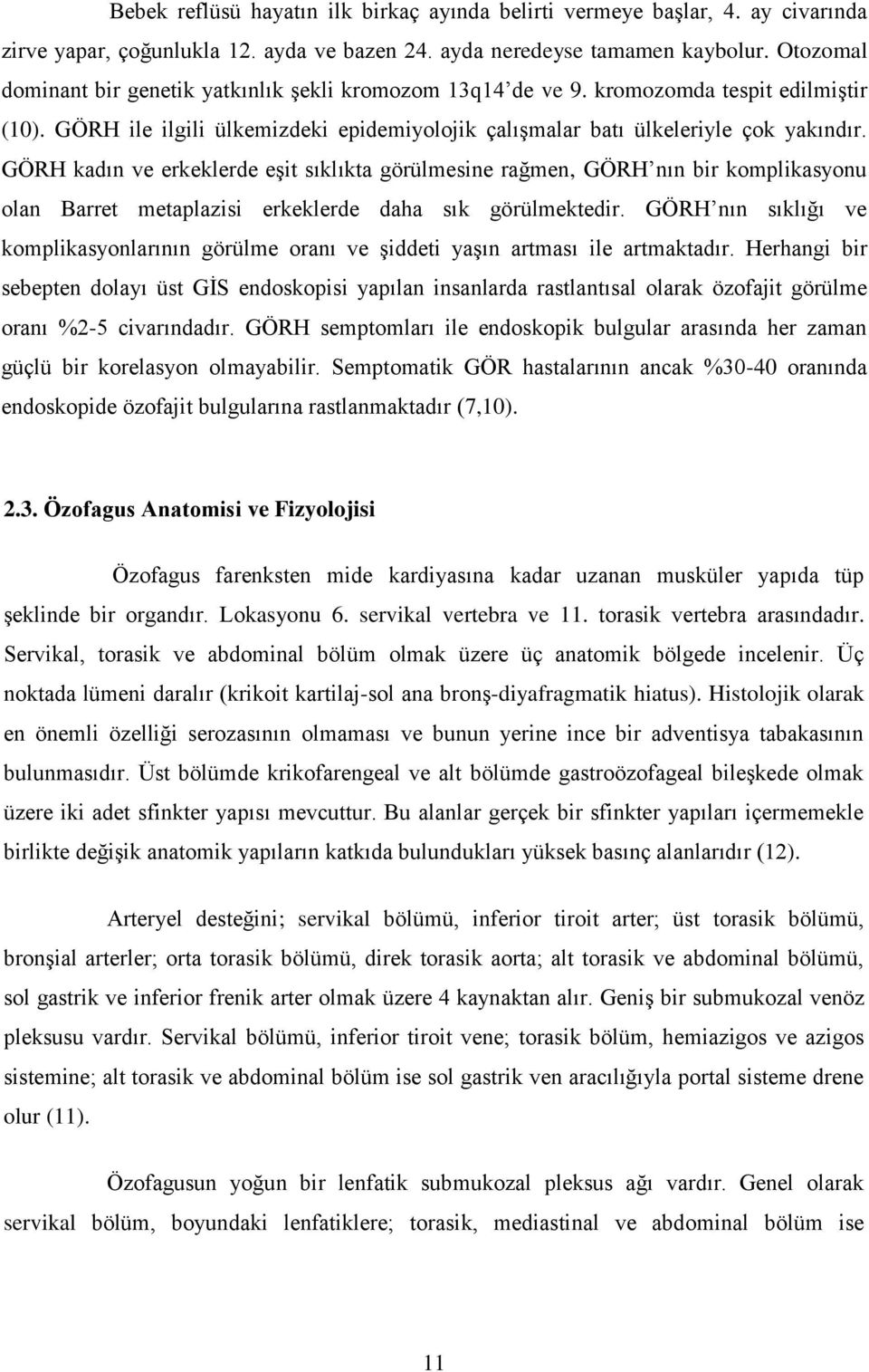 Bebek reflüsü hayatın ilk birkaç ayında belirti vermeye başlar, 4. ay civarında zirve yapar, çoğunlukla 12. ayda ve bazen 24. ayda neredeyse tamamen kaybolur. Otozomal dominant bir genetik yatkınlık şekli kromozom 13q14'de ve 9. kromozomda tespit edilmiştir (10). GÖRH ile ilgili ülkemizdeki epidemiyolojik çalışmalar batı ülkeleriyle çok yakındır. GÖRH kadın ve erkeklerde eşit sıklıkta görülmesine rağmen, GÖRH'nın bir komplikasyonu olan Barret metaplazisi erkeklerde daha sık görülmektedir. GÖRH'nın sıklığı ve komplikasyonlarının görülme oranı ve şiddeti yaşın artması ile artmaktadır. Herhangi bir sebepten dolayı üst GİS endoskopisi yapılan insanlarda rastlantısal olarak özofajit görülme oranı %2-5 civarındadır. GÖRH semptomları ile endoskopik bulgular arasında her zaman güçlü bir korelasyon olmayabilir. Semptomatik GÖR hastalarının ancak %30-40 oranında endoskopide özofajit bulgularına rastlanmaktadır (7,10).

2.3. Özofagus Anatomisi ve Fizyolojisi

Özofagus farenksten mide kardiyasına kadar uzanan musküler yapıda tüp şeklinde bir organdır. Lokasyonu 6. servikal vertebra ve 11. torasik vertebra arasındadır. Servikal, torasik ve abdominal bölüm olmak üzere üç anatomik bölgede incelenir. Üç noktada lümeni daralır (krikoit kartilaj-sol ana bronş-diyafragmatik hiatus). Histolojik olarak en önemli özelliği serozasının olmaması ve bunun yerine ince bir adventisya tabakasının bulunmasıdır. Üst bölümde krikofarengeal ve alt bölümde gastroözofageal bileşkede olmak üzere iki adet sfinkter yapısı mevcuttur. Bu alanlar gerçek bir sfinkter yapıları içermemekle birlikte değişik anatomik yapıların katkıda bulundukları yüksek basınç alanlarıdır (12).

Arteryel desteğini; servikal bölümü, inferior tiroit arter; üst torasik bölümü, bronşial arterler; orta torasik bölümü, direk torasik aorta; alt torasik ve abdominal bölümü, sol gastrik ve inferior frenik arter olmak üzere 4 kaynaktan alır. Geniş bir submukozal venöz pleksusu vardır. Servikal bölümü, inferior tiroit vene; torasik bölüm, hemiazigos ve azigos sistemine; alt torasik ve abdominal bölüm ise sol gastrik ven aracılığıyla portal sisteme drene olur (11).

Özofagusun yoğun bir lenfatik submukozal pleksus ağı vardır. Genel olarak servikal bölüm, boyundaki lenfatiklere; torasik, mediastinal ve abdominal bölüm ise

11